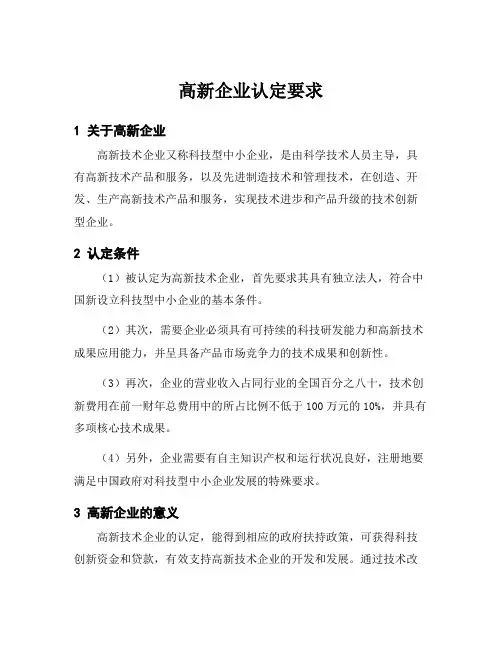 高新企业认定要求

1 关于高新企业

高新技术企业又称科技型中小企业，是由科学技术人员主导，具有高新技术产品和服务，以及先进制造技术和管理技术，在创造、开发、生产高新技术产品和服务，实现技术进步和产品升级的技术创新型企业。

2 认定条件

（1）被认定为高新技术企业，首先要求其具有独立法人，符合中国新设立科技型中小企业的基本条件。

（2）其次，需要企业必须具有可持续的科技研发能力和高新技术成果应用能力，并呈具备产品市场竞争力的技术成果和创新性。

（3）再次，企业的营业收入占同行业的全国百分之八十，技术创新费用在前一财年总费用中的所占比例不低于 100 万元的 10%，并具有多项核心技术成果。

（4）另外，企业需要有自主知识产权和运行状况良好，注册地要满足中国政府对科技型中小企业发展的特殊要求。

3 高新企业的意义

高新技术企业的认定，能得到相应的政府扶持政策，可获得科技创新资金和贷款，有效支持高新技术企业的开发和发展。通过技术改